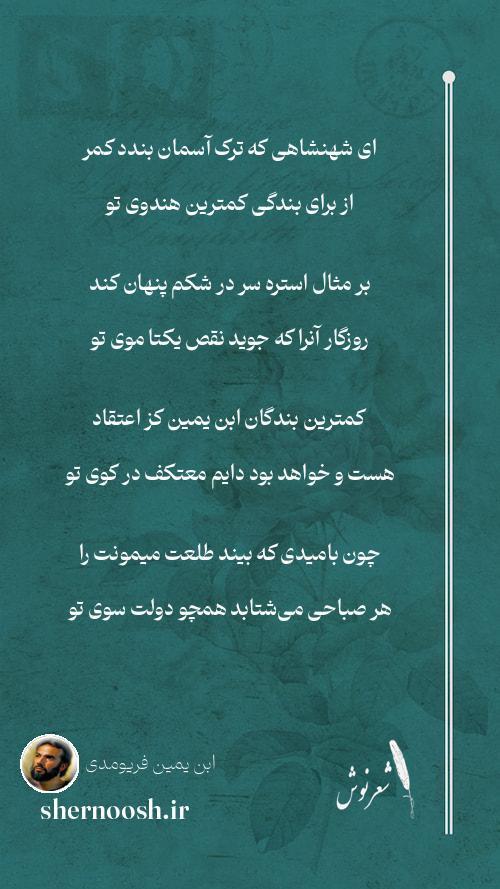 ای شهنشاهی که ترک آسمان بندد کمر
از برای بندگی کمترین هندوی تو

بر مثال استره سر در شکم پنهان کند
روزگار آنرا که جوید نقص یکتا موی تو

کمترین بندگان ابن یمین کز اعتقاد
هست و خواهد بود دایم معتکف در کوی تو

چون بامیدی که بیند طلعت میمونت را
هر صباحی می‌شتابد همچو دولت سوی تو

ابن یمین فریومدی
shernoosh.ir
شعرنوش